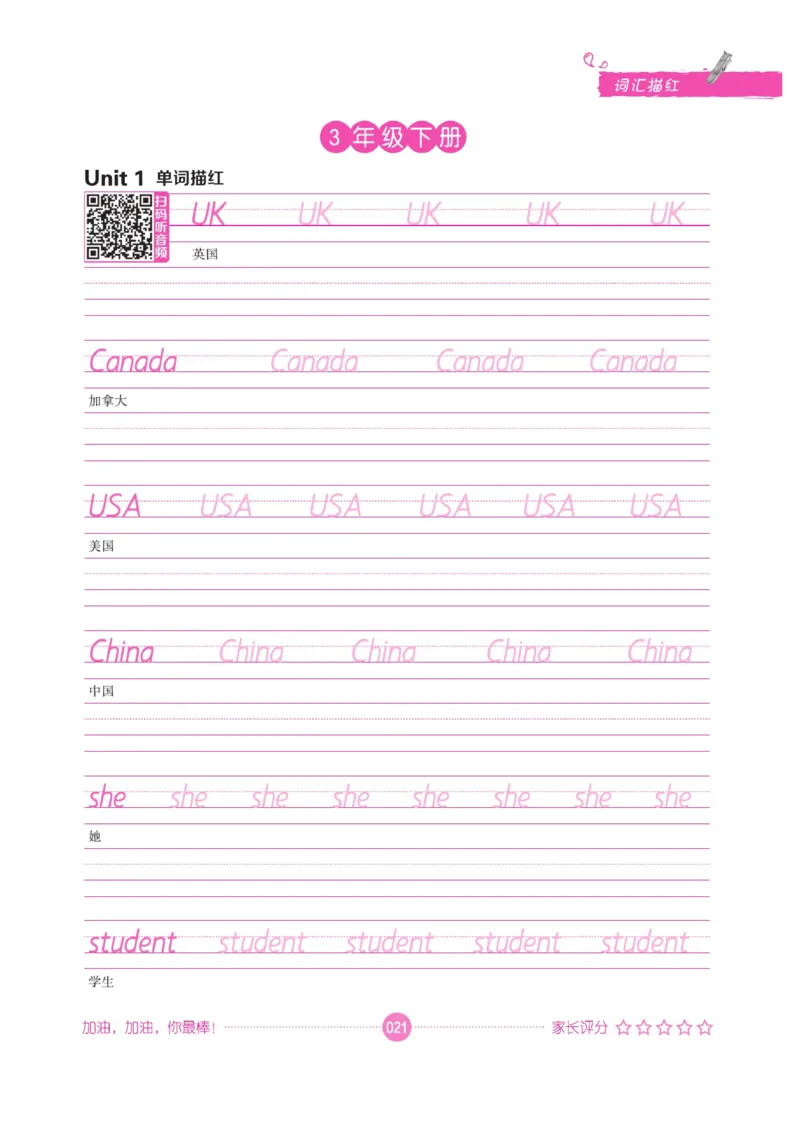 词汇描红

3 年级下册

Unit 1 单词描红

扫码听音频

UK UK UK UK UK
英国

Canada Canada Canada Canada
加拿大

USA USA USA USA USA USA
美国

China China China China China
中国

she she she she she she she she
她

student student student student student
学生

加油，加油，你最棒！ 021 家长评分 ☆☆☆☆☆